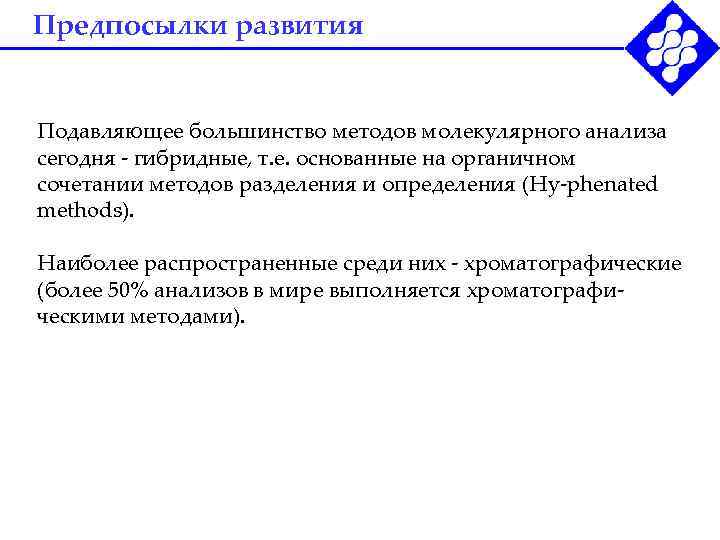 Предпосылки развития

Подавляющее большинство методов молекулярного анализа сегодня - гибридные, т.е. основанные на органичном сочетании методов разделения и определения (Hy-phenated methods).

Наиболее распространенные среди них - хроматографические (более 50% анализов в мире выполняется хроматографическими методами).